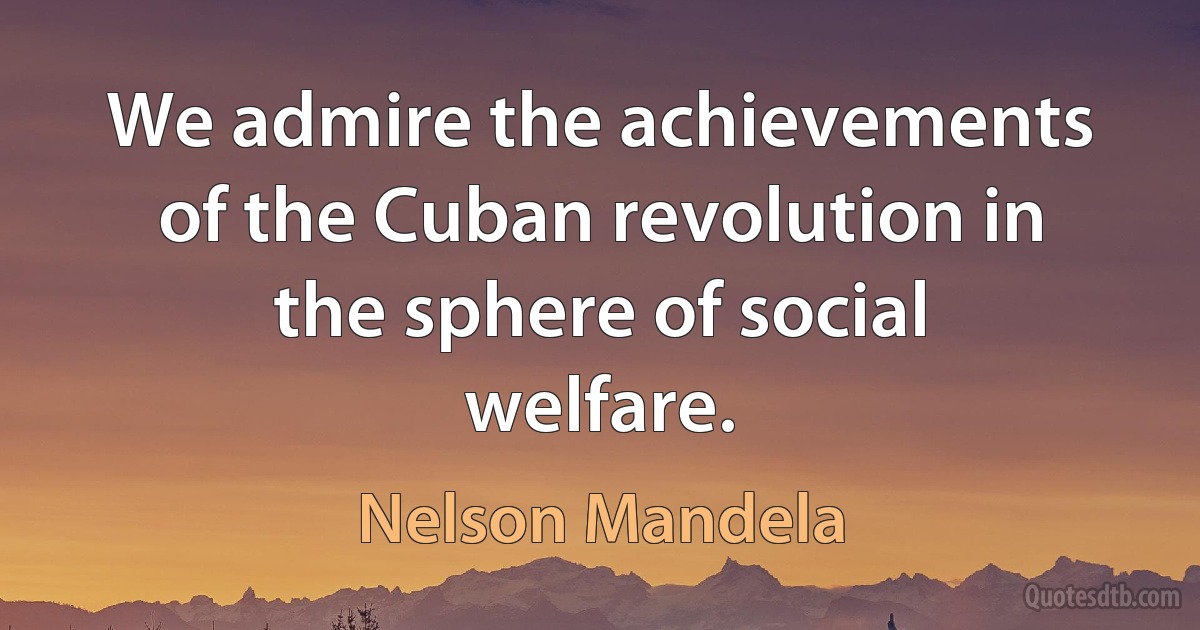 We admire the achievements of the Cuban revolution in the sphere of social welfare.

Nelson Mandela

Quotesdtb.com